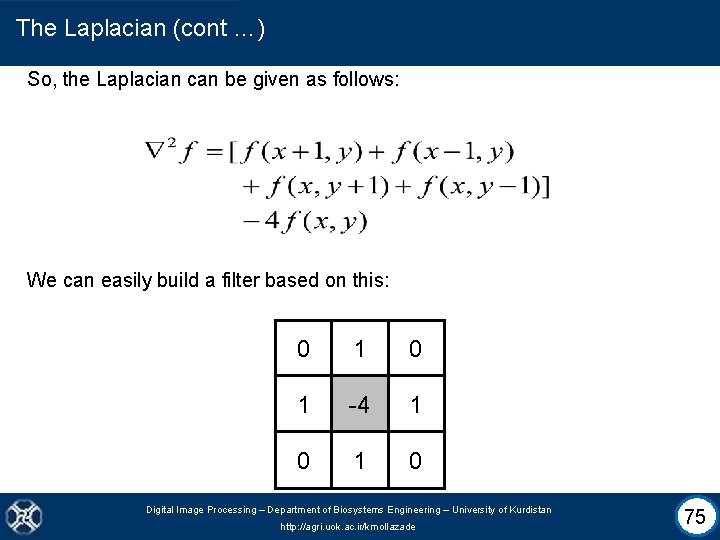 The Laplacian (cont …)

So, the Laplacian can be given as follows:

$\nabla^2 f = [f(x+1, y) + f(x-1, y) + f(x, y+1) + f(x, y-1)] - 4f(x, y)$

We can easily build a filter based on this:

| 0 | 1 | 0 |
|---|---|---|
| 1 | -4 | 1 |
| 0 | 1 | 0 |

Digital Image Processing – Department of Biosystems Engineering – University of Kurdistan
http://agri.uok.ac.ir/kmollazade

75